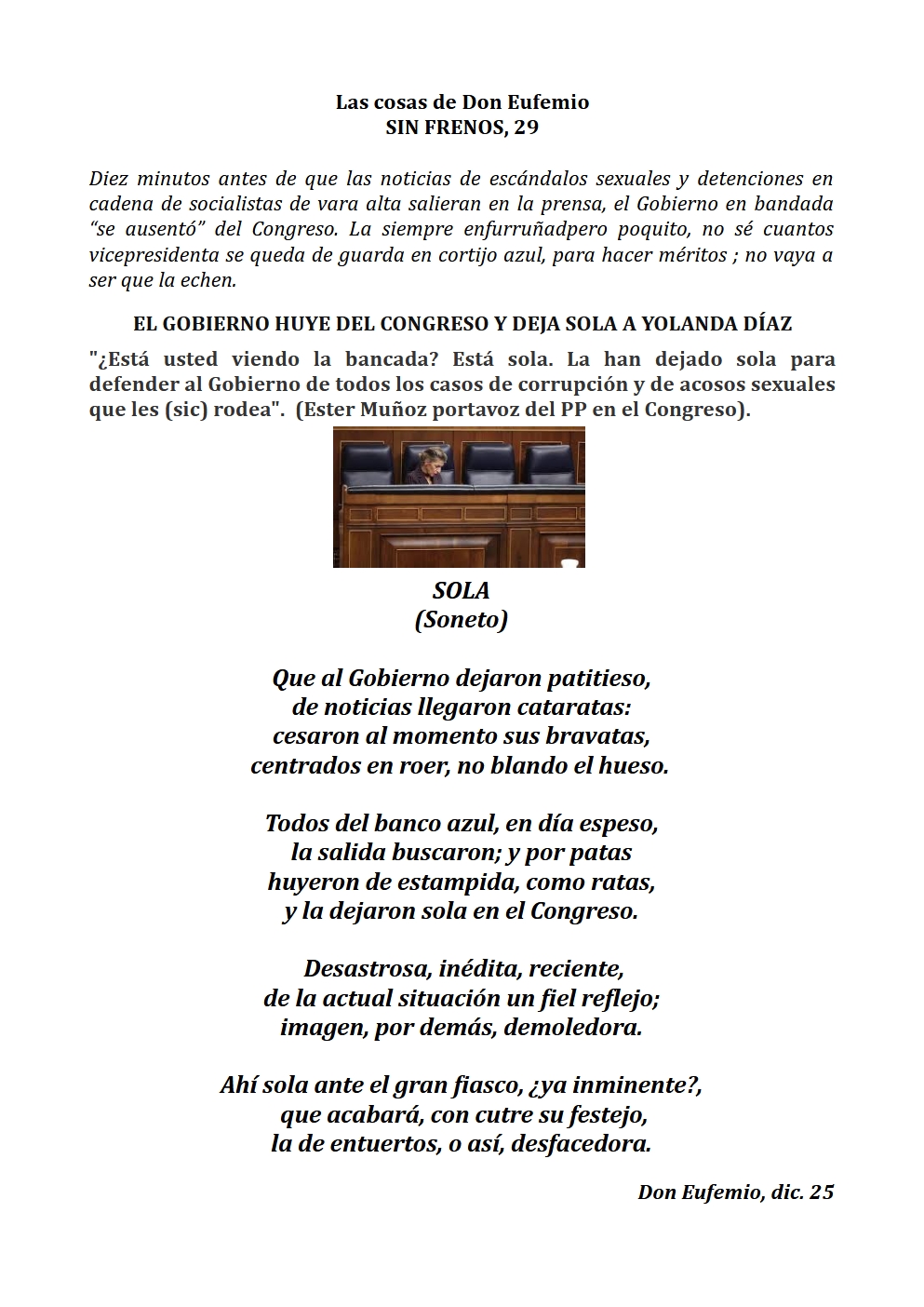 Las cosas de Don Eufemio
SIN FRENOS, 29

Diez minutos antes de que las noticias de escándalos sexuales y detenciones en cadena de socialistas de vara alta salieran en la prensa, el Gobierno en bandada "se ausentó" del Congreso. La siempre enfurruñadpero poquito, no sé cuantos vicepresidenta se queda de guarda en cortijo azul, para hacer méritos ; no vaya a ser que la echen.

EL GOBIERNO HUYE DEL CONGRESO Y DEJA SOLA A YOLANDA DÍAZ

"¿Está usted viendo la bancada? Está sola. La han dejado sola para defender al Gobierno de todos los casos de corrupción y de acosos sexuales que les (sic) rodea". (Ester Muñoz portavoz del PP en el Congreso).

SOLA
(Soneto)

Que al Gobierno dejaron patitieso,
de noticias llegaron cataratas:
cesaron al momento sus bravatas,
centrados en roer, no blando el hueso.

Todos del banco azul, en día espeso,
la salida buscaron; y por patas
huyeron de estampida, como ratas,
y la dejaron sola en el Congreso.

Desastrosa, inédita, reciente,
de la actual situación un fiel reflejo;
imagen, por demás, demoledora.

Ahí sola ante el gran fiasco, ¿ya inminente?,
que acabará, con cutre su festejo,
la de entuertos, o así, desfacedora.

Don Eufemio, dic. 25